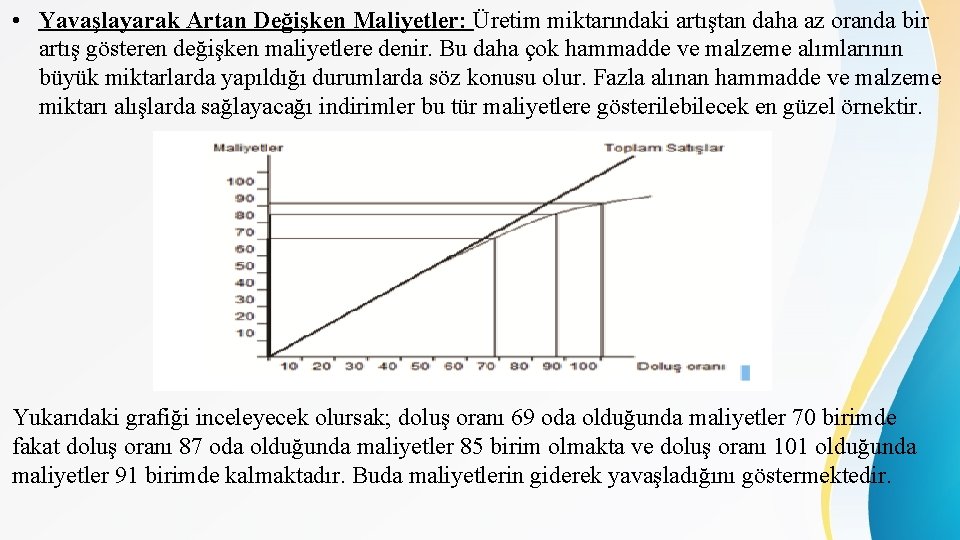 • Yavaşlayarak Artan Değişken Maliyetler: Üretim miktarındaki artıştan daha az oranda bir artış gösteren değişken maliyetlere denir. Bu daha çok hammadde ve malzeme alımlarının büyük miktarlarda yapıldığı durumlarda söz konusu olur. Fazla alınan hammadde ve malzeme miktarı alışlarda sağlayacağı indirimler bu tür maliyetlere gösterilebilecek en güzel örnektir.

Maliyetler
Toplam Satışlar
100
90
80
70
60
50
40
30
20
10
10 20 30 40 50 60 70 80 90 100
Doluş oranı

Yukarıdaki grafiği inceleyecek olursak; doluş oranı 69 oda olduğunda maliyetler 70 birimde fakat doluş oranı 87 oda olduğunda maliyetler 85 birim olmakta ve doluş oranı 101 olduğunda maliyetler 91 birimde kalmaktadır. Buda maliyetlerin giderek yavaşladığını göstermektedir.